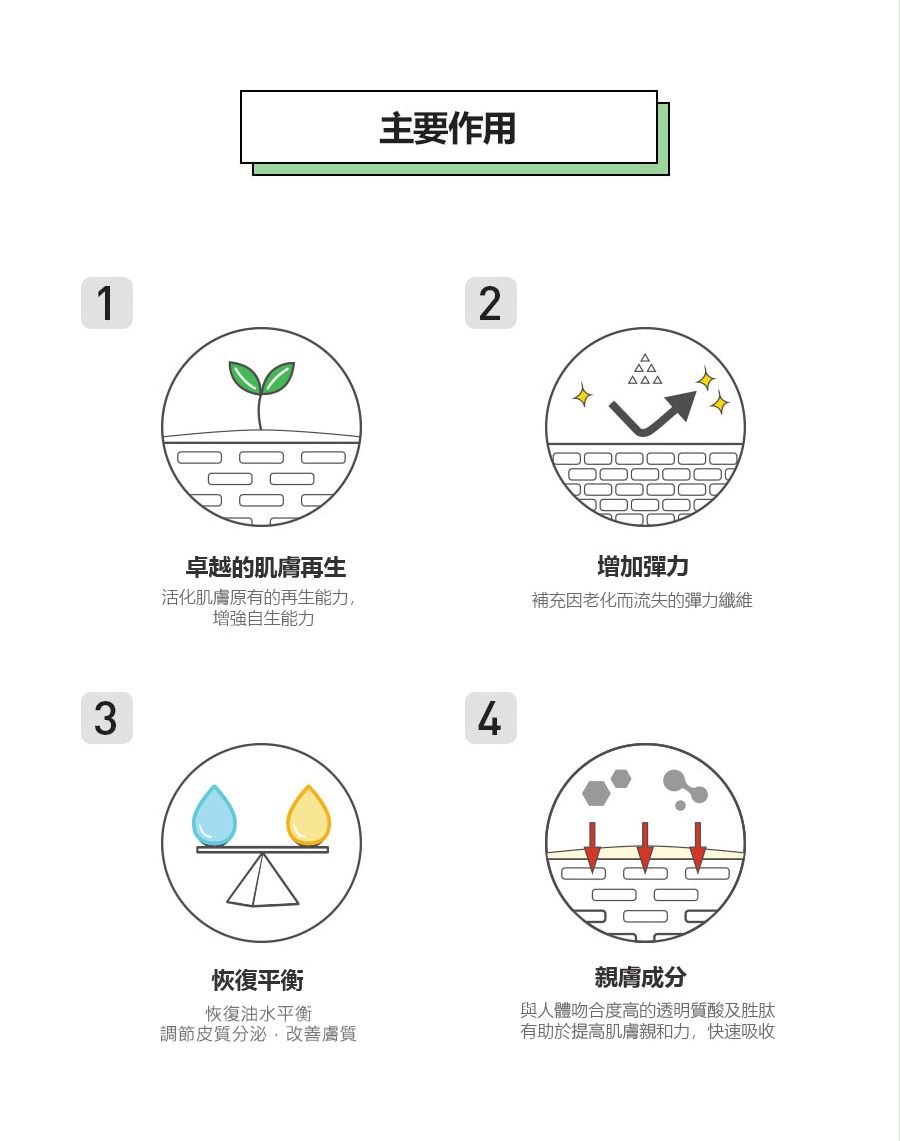 主要作用

1

卓越的肌膚再生

活化肌膚原有的再生能力,
增強自生能力

2

增加彈力

補充因老化而流失的彈力纖維

3

恢復平衡

恢復油水平衡
調節皮質分泌,改善膚質

4

親膚成分

與人體吻合度高的透明質酸及胜肽
有助於提高肌膚親和力,快速吸收